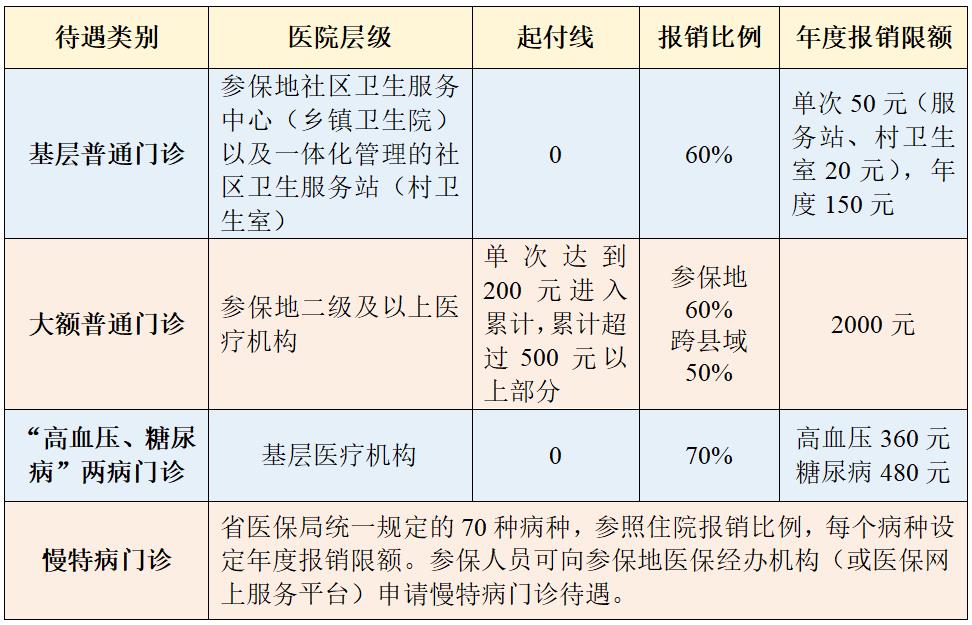 | 待遇类别 | 医院层级 | 起付线 | 报销比例 | 年度报销限额 |
|---|---|---|---|---|
| 基层普通门诊 | 参保地社区卫生服务中心（乡镇卫生院）以及一体化管理的社区卫生服务站（村卫生室） | 0 | 60% | 单次 50 元（服务站、村卫生室 20 元），年度 150 元 |
| 大额普通门诊 | 参保地二级及以上医疗机构 | 单次达到 200 元进入累计，累计超过 500 元以上部分 | 参保地 60% 跨县域 50% | 2000 元 |
| “高血压、糖尿病”两病门诊 | 基层医疗机构 | 0 | 70% | 高血压 360 元 糖尿病 480 元 |
| 慢特病门诊 | 省医保局统一规定的 70 种病种，参照住院报销比例，每个病种设定年度报销限额。参保人员可向参保地医保经办机构（或医保网上服务平台）申请慢特病门诊待遇。 | | | |